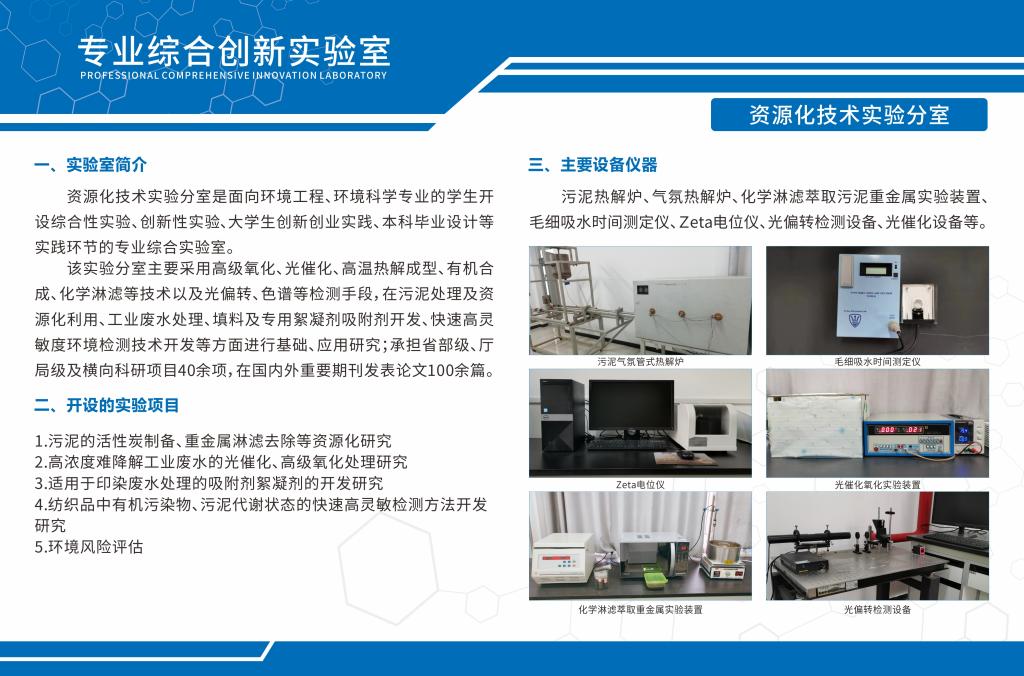 专业综合创新实验室
PROFESSIONAL COMPREHENSIVE INNOVATION LABORATORY

资源化技术实验分室

一、实验室简介

资源化技术实验分室是面向环境工程、环境科学专业的学生开设综合性实验、创新性实验、大学生创新创业实践、本科毕业设计等实践环节的专业综合实验室。

该实验分室主要采用高级氧化、光催化、高温热解成型、有机合成、化学淋滤等技术以及光偏转、色谱等检测手段，在污泥处理及资源化利用、工业废水处理、填料及专用絮凝剂吸附剂开发、快速高灵敏度环境检测技术开发等方面进行基础、应用研究；承担省部级、厅局级及横向科研项目40余项，在国内外重要期刊发表论文100余篇。

二、开设的实验项目

1.污泥的活性炭制备、重金属淋滤去除等资源化研究
2.高浓度难降解工业废水的光催化、高级氧化处理研究
3.适用于印染废水处理的吸附剂絮凝剂的开发研究
4.纺织品中有机污染物、污泥代谢状态的快速高灵敏检测方法开发研究
5.环境风险评估

三、主要设备仪器

污泥热解炉、气氛热解炉、化学淋滤萃取污泥重金属实验装置、毛细吸水时间测定仪、Zeta电位仪、光偏转检测设备、光催化设备等。

污泥气氛管式热解炉
毛细吸水时间测定仪
Zeta电位仪
光催化氧化实验装置
化学淋滤萃取重金属实验装置
光偏转检测设备